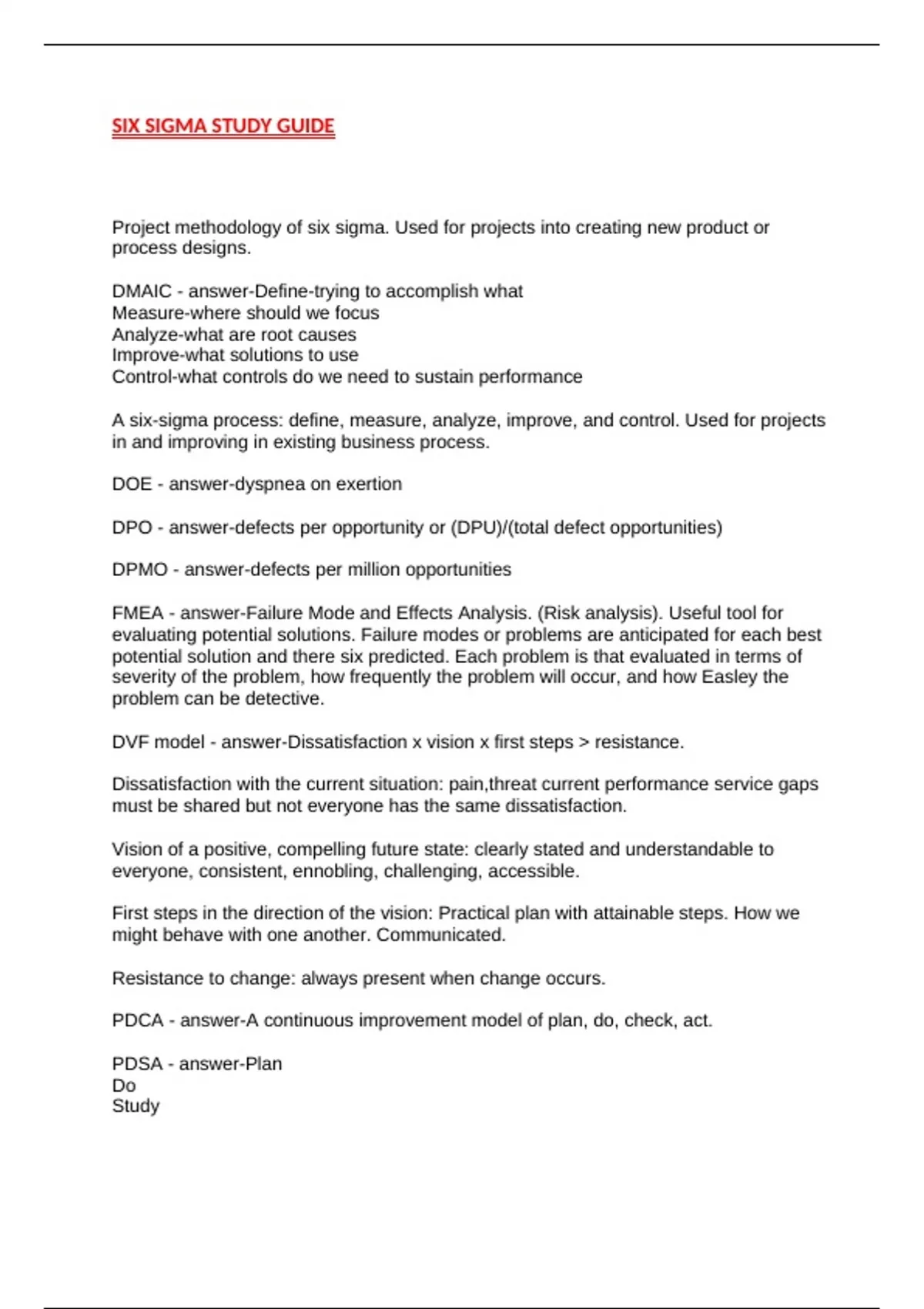 SIX SIGMA STUDY GUIDE

Project methodology of six sigma. Used for projects into creating new product or process designs.

DMAIC - answer-Define-trying to accomplish what
Measure-where should we focus
Analyze-what are root causes
Improve-what solutions to use
Control-what controls do we need to sustain performance

A six-sigma process: define, measure, analyze, improve, and control. Used for projects in and improving in existing business process.

DOE - answer-dyspnea on exertion

DPO - answer-defects per opportunity or (DPU)/(total defect opportunities)

DPMO - answer-defects per million opportunities

FMEA - answer-Failure Mode and Effects Analysis. (Risk analysis). Useful tool for evaluating potential solutions. Failure modes or problems are anticipated for each best potential solution and there six predicted. Each problem is that evaluated in terms of severity of the problem, how frequently the problem will occur, and how Easley the problem can be detective.

DVF model - answer-Dissatisfaction x vision x first steps > resistance.

Dissatisfaction with the current situation: pain,threat current performance service gaps must be shared but not everyone has the same dissatisfaction.

Vision of a positive, compelling future state: clearly stated and understandable to everyone, consistent, ennobling, challenging, accessible.

First steps in the direction of the vision: Practical plan with attainable steps. How we might behave with one another. Communicated.

Resistance to change: always present when change occurs.

PDCA - answer-A continuous improvement model of plan, do, check, act.

PDSA - answer-Plan
Do
Study